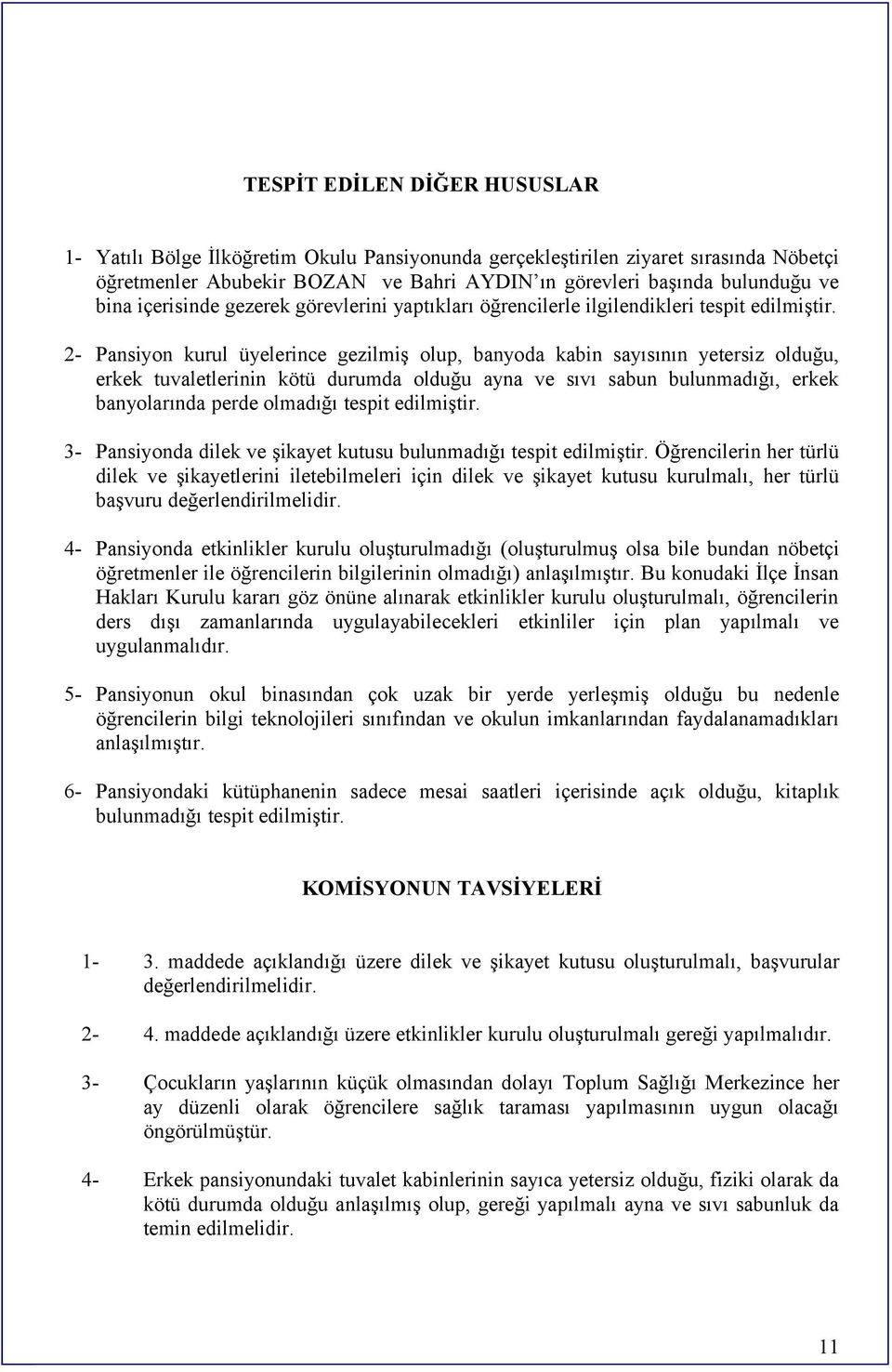 TESPİT EDİLEN DİĞER HUSUSLAR

1- Yatılı Bölge İlköğretim Okulu Pansiyonunda gerçekleştirilen ziyaret sırasında Nöbetçi öğretmenler Abubekir BOZAN ve Bahri AYDIN'ın görevleri başında bulunduğu ve bina içerisinde gezerek görevlerini yaptıkları öğrencilerle ilgilendikleri tespit edilmiştir.

2- Pansiyon kurul üyelerince gezilmiş olup, banyoda kabin sayısının yetersiz olduğu, erkek tuvaletlerinin kötü durumda olduğu ayna ve sıvı sabun bulunmadığı, erkek banyolarında perde olmadığı tespit edilmiştir.

3- Pansiyonda dilek ve şikayet kutusu bulunmadığı tespit edilmiştir. Öğrencilerin her türlü dilek ve şikayetlerini iletebilmeleri için dilek ve şikayet kutusu kurulmalı, her türlü başvuru değerlendirilmelidir.

4- Pansiyonda etkinlikler kurulu oluşturulmadığı (oluşturulmuş olsa bile bundan nöbetçi öğretmenler ile öğrencilerin bilgilerinin olmadığı) anlaşılmıştır. Bu konudaki İlçe İnsan Hakları Kurulu kararı göz önüne alınarak etkinlikler kurulu oluşturulmalı, öğrencilerin ders dışı zamanlarında uygulayabilecekleri etkinliler için plan yapılmalı ve uygulanmalıdır.

5- Pansiyonun okul binasından çok uzak bir yerde yerleşmiş olduğu bu nedenle öğrencilerin bilgi teknolojileri sınıfından ve okulun imkanlarından faydalanamadıkları anlaşılmıştır.

6- Pansiyondaki kütüphanenin sadece mesai saatleri içerisinde açık olduğu, kitaplık bulunmadığı tespit edilmiştir.

KOMİSYONUN TAVSİYELERİ

1- 3. maddede açıklandığı üzere dilek ve şikayet kutusu oluşturulmalı, başvurular değerlendirilmelidir.

2- 4. maddede açıklandığı üzere etkinlikler kurulu oluşturulmalı gereği yapılmalıdır.

3- Çocukların yaşlarının küçük olmasından dolayı Toplum Sağlığı Merkezince her ay düzenli olarak öğrencilere sağlık taraması yapılmasının uygun olacağı öngörülmüştür.

4- Erkek pansiyonundaki tuvalet kabinlerinin sayıca yetersiz olduğu, fiziki olarak da kötü durumda olduğu anlaşılmış olup, gereği yapılmalı ayna ve sıvı sabunluk da temin edilmelidir.

11